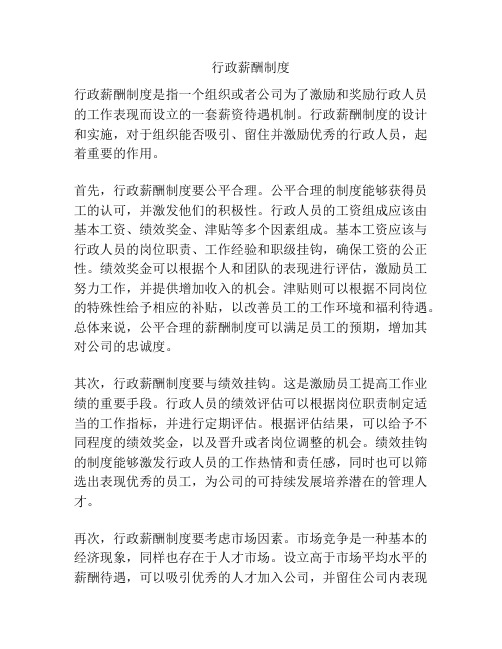 行政薪酬制度

行政薪酬制度是指一个组织或者公司为了激励和奖励行政人员的工作表现而设立的一套薪资待遇机制。行政薪酬制度的设计和实施，对于组织能否吸引、留住并激励优秀的行政人员，起着重要的作用。

首先，行政薪酬制度要公平合理。公平合理的制度能够获得员工的认可，并激发他们的积极性。行政人员的工资组成应该由基本工资、绩效奖金、津贴等多个因素组成。基本工资应该与行政人员的岗位职责、工作经验和职级挂钩，确保工资的公正性。绩效奖金可以根据个人和团队的表现进行评估，激励员工努力工作，并提供增加收入的机会。津贴则可以根据不同岗位的特殊性给予相应的补贴，以改善员工的工作环境和福利待遇。总体来说，公平合理的薪酬制度可以满足员工的预期，增加其对公司的忠诚度。

其次，行政薪酬制度要与绩效挂钩。这是激励员工提高工作业绩的重要手段。行政人员的绩效评估可以根据岗位职责制定适当的工作指标，并进行定期评估。根据评估结果，可以给予不同程度的绩效奖金，以及晋升或者岗位调整的机会。绩效挂钩的制度能够激发行政人员的工作热情和责任感，同时也可以筛选出表现优秀的员工，为公司的可持续发展培养潜在的管理人才。

再次，行政薪酬制度要考虑市场因素。市场竞争是一种基本的经济现象，同样也存在于人才市场。设立高于市场平均水平的薪酬待遇，可以吸引优秀的人才加入公司，并留住公司内表现